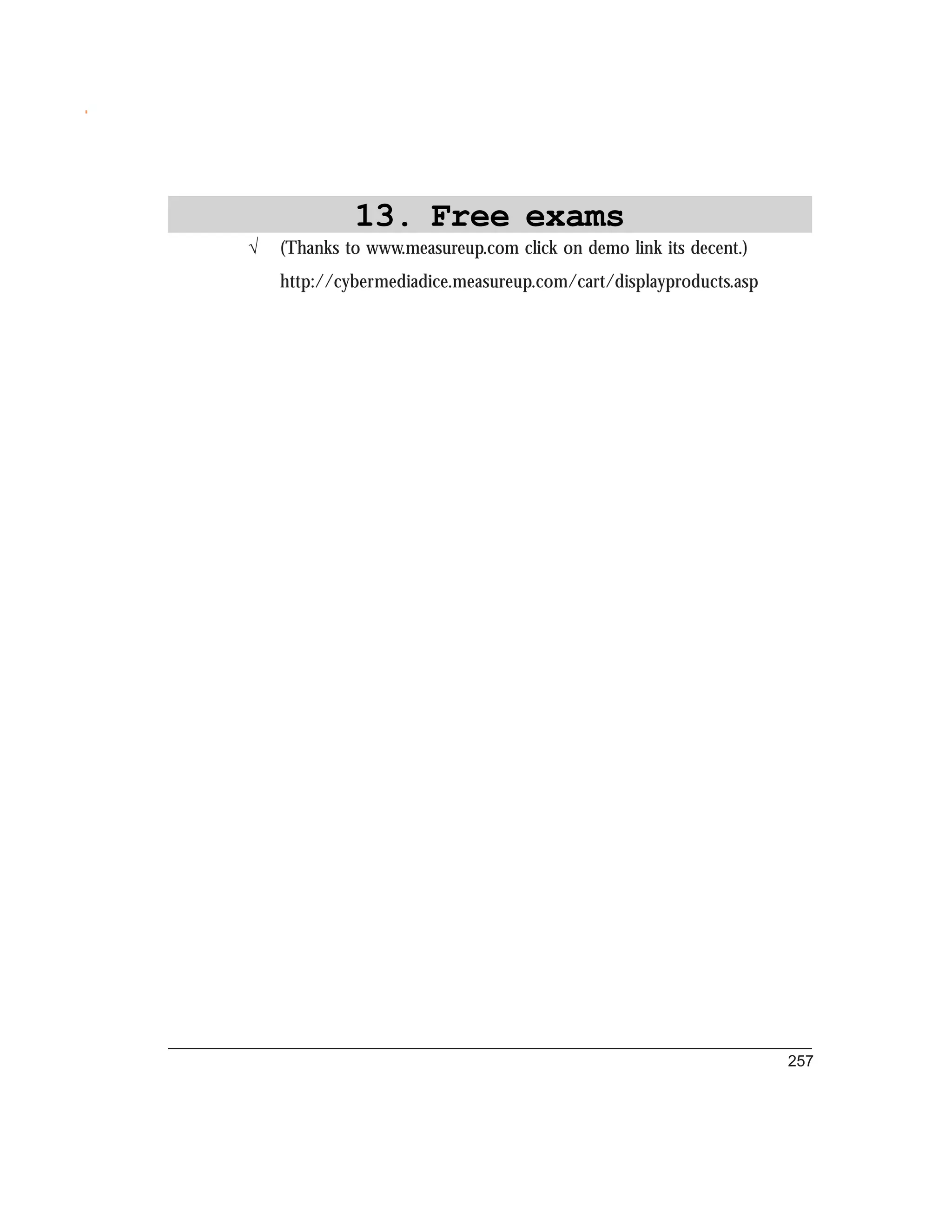 13. Free exams

√ (Thanks to www.measureup.com click on demo link its decent.)

http://cybermediadice.measureup.com/cart/displayproducts.asp

257